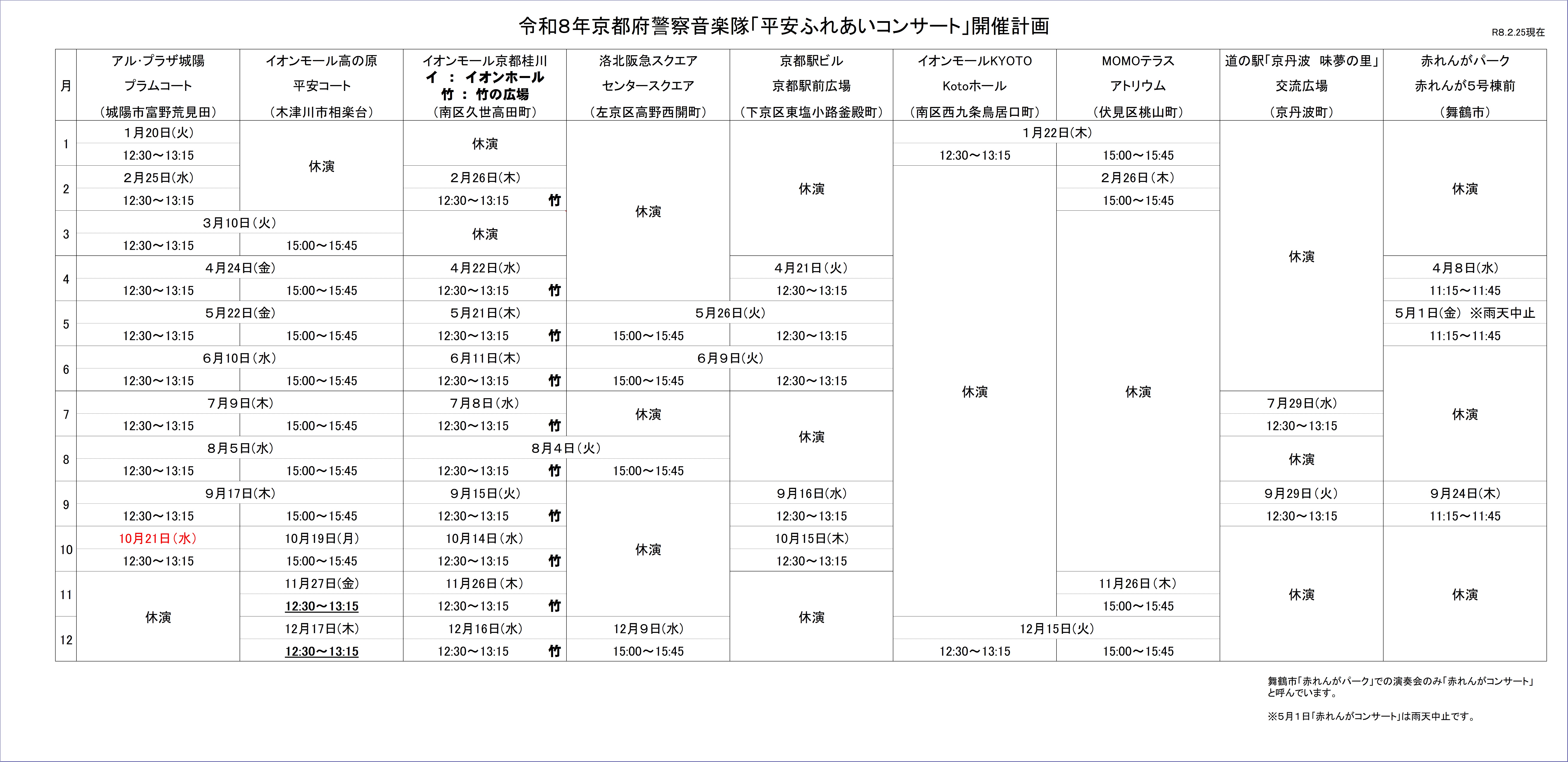 令和８年京都府警察音楽隊「平安ふれあいコンサート」開催計画

R8.2.25現在

| 月 | アル･プラザ城陽 プラムコート （城陽市富野荒見田） | イオンモール高の原 平安コート （木津川市相楽台） | イオンモール京都桂川 イ ： イオンホール 竹 ： 竹の広場 （南区久世高田町） | 洛北阪急スクエア センタースクエア （左京区高野西開町） | 京都駅ビル 京都駅前広場 （下京区東塩小路釜殿町） | イオンモールKYOTO Kotoホール （南区西九条鳥居口町） | MOMOテラス アトリウム （伏見区桃山町） | 道の駅「京丹波　味夢の里」 交流広場 （京丹波町） | 赤れんがパーク 赤れんが５号棟前 （舞鶴市） |
|---|---|---|---|---|---|---|---|---|---|
| 1 | １月20日（火） 12:30～13:15 | 休演 | 休演 | 休演 | 休演 | １月22日（木） 12:30～13:15 | １月22日（木） 15:00～15:45 | 休演 | 休演 |
| 2 | ２月25日（水） 12:30～13:15 | 休演 | ２月26日（木） 12:30～13:15 竹 | 休演 | 休演 | 休演 | ２月26日（木） 15:00～15:45 | 休演 | 休演 |
| 3 | ３月10日（火） 12:30～13:15 | ３月10日（火） 15:00～15:45 | 休演 | 休演 | 休演 | 休演 | 休演 | 休演 | 休演 |
| 4 | ４月24日（金） 12:30～13:15 | ４月24日（金） 15:00～15:45 | ４月22日（水） 12:30～13:15 竹 | 休演 | ４月21日（火） 12:30～13:15 | 休演 | 休演 | 休演 | ４月８日（水） 11:15～11:45 |
| 5 | ５月22日（金） 12:30～13:15 | ５月22日（金） 15:00～15:45 | ５月21日（木） 12:30～13:15 竹 | ５月26日（火） 15:00～15:45 | ５月26日（火） 12:30～13:15 | 休演 | 休演 | 休演 | ５月１日（金） ※雨天中止 11:15～11:45 |
| 6 | ６月10日（水） 12:30～13:15 | ６月10日（水） 15:00～15:45 | ６月11日（木） 12:30～13:15 竹 | ６月９日（火） 15:00～15:45 | ６月９日（火） 12:30～13:15 | 休演 | 休演 | 休演 | 休演 |
| 7 | ７月９日（木） 12:30～13:15 | ７月９日（木） 15:00～15:45 | ７月８日（水） 12:30～13:15 竹 | 休演 | 休演 | 休演 | 休演 | ７月29日（水） 12:30～13:15 | 休演 |
| 8 | ８月５日（水） 12:30～13:15 | ８月５日（水） 15:00～15:45 | ８月４日（火） 12:30～13:15 竹 | ８月４日（火） 15:00～15:45 | 休演 | 休演 | 休演 | 休演 | 休演 |
| 9 | ９月17日（木） 12:30～13:15 | ９月17日（木） 15:00～15:45 | ９月15日（火） 12:30～13:15 竹 | 休演 | ９月16日（水） 12:30～13:15 | 休演 | 休演 | ９月29日（火） 12:30～13:15 | ９月24日（木） 11:15～11:45 |
| 10 | 10月21日（水） 12:30～13:15 | 10月19日（月） 15:00～15:45 | 10月14日（水） 12:30～13:15 竹 | 休演 | 10月15日（木） 12:30～13:15 | 休演 | 休演 | 休演 | 休演 |
| 11 | 休演 | 11月27日（金） 12:30～13:15 | 11月26日（木） 12:30～13:15 竹 | 休演 | 休演 | 休演 | 11月26日（木） 15:00～15:45 | 休演 | 休演 |
| 12 | 休演 | 12月17日（木） 12:30～13:15 | 12月16日（水） 12:30～13:15 竹 | 12月９日（水） 15:00～15:45 | 休演 | 12月15日（火） 12:30～13:15 | 12月15日（火） 15:00～15:45 | 休演 | 休演 |

舞鶴市「赤れんがパーク」での演奏会のみ「赤れんがコンサート」と呼んでいます。

※5月１日「赤れんがコンサート」は雨天中止です。